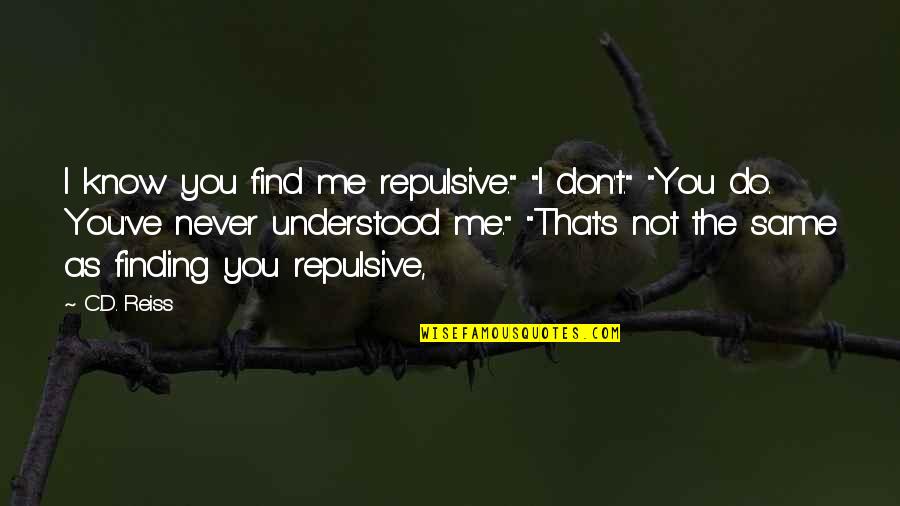 I know you find me repulsive." "I don't." "You do. You've never understood me." "That's not the same as finding you repulsive,

~ C.D. Reiss

WISEFAMOUSQUOTES.COM